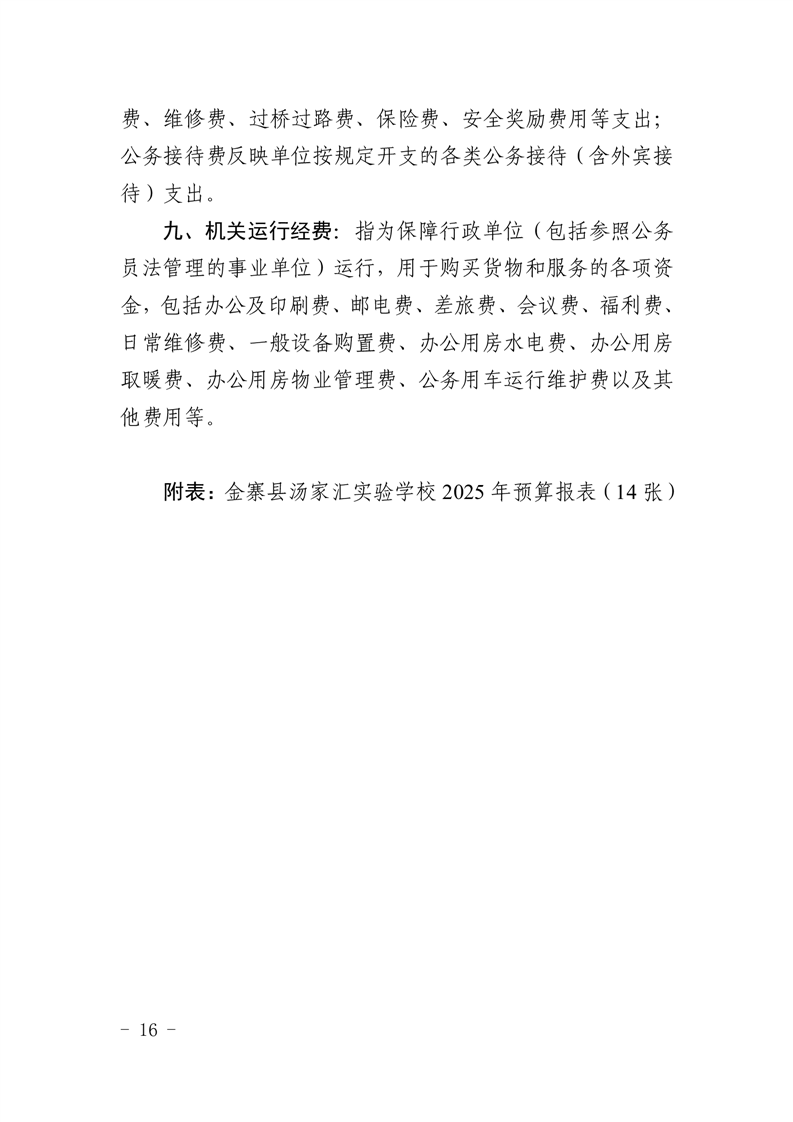 费、维修费、过桥过路费、保险费、安全奖励费用等支出；公务接待费反映单位按规定开支的各类公务接待（含外宾接待）支出。

九、机关运行经费：指为保障行政单位（包括参照公务员法管理的事业单位）运行，用于购买货物和服务的各项资金，包括办公及印刷费、邮电费、差旅费、会议费、福利费、日常维修费、一般设备购置费、办公用房水电费、办公用房取暖费、办公用房物业管理费、公务用车运行维护费以及其他费用等。

附表：金寨县汤家汇实验学校 2025 年预算报表（14 张）

－ 16 －